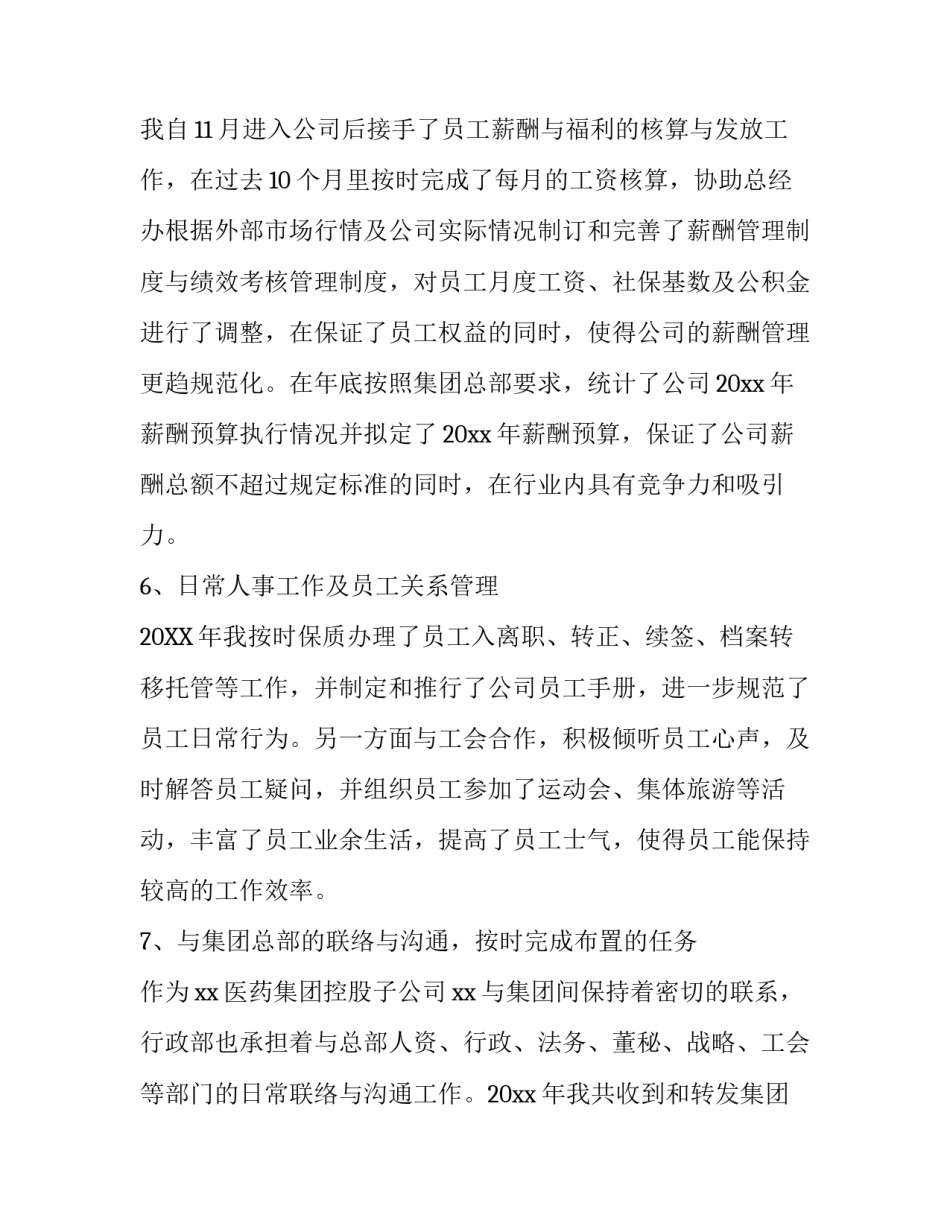 我自11月进入公司后接手了员工薪酬与福利的核算与发放工作，在过去10个月里按时完成了每月的工资核算，协助总经办根据外部市场行情及公司实际情况制订和完善了薪酬管理制度与绩效考核管理制度，对员工月度工资、社保基数及公积金进行了调整，在保证了员工权益的同时，使得公司的薪酬管理更趋规范化。在年底按照集团总部要求，统计了公司20xx年薪酬预算执行情况并拟定了20xx年薪酬预算，保证了公司薪酬总额不超过规定标准的同时，在行业内具有竞争力和吸引力。

6、日常人事工作及员工关系管理

20XX年我按时保质办理了员工入离职、转正、续签、档案转移托管等工作，并制定和推行了公司员工手册，进一步规范了员工日常行为。另一方面与工会合作，积极倾听员工心声，及时解答员工疑问，并组织员工参加了运动会、集体旅游等活动，丰富了员工业余生活，提高了员工士气，使得员工能保持较高的工作效率。

7、与集团总部的联络与沟通，按时完成布置的任务

作为xx医药集团控股子公司xx与集团间保持着密切的联系，行政部也承担着与总部人资、行政、法务、董秘、战略、工会等部门的日常联络与沟通工作。20xx年我共收到和转发集团